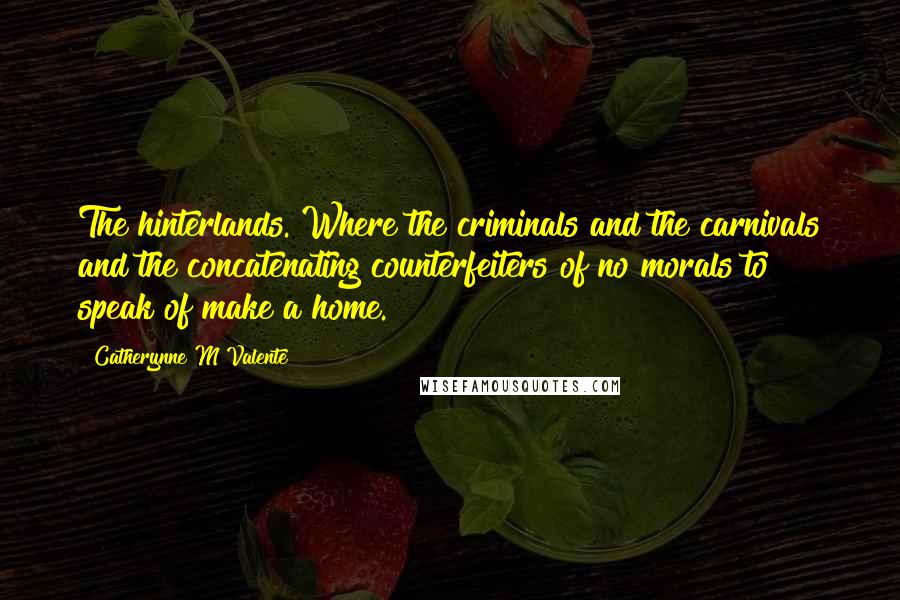 The hinterlands. Where the criminals and the carnivals and the concatenating counterfeiters of no morals to speak of make a home.

Catherynne M Valente

WISEFAMOUSQUOTES.COM